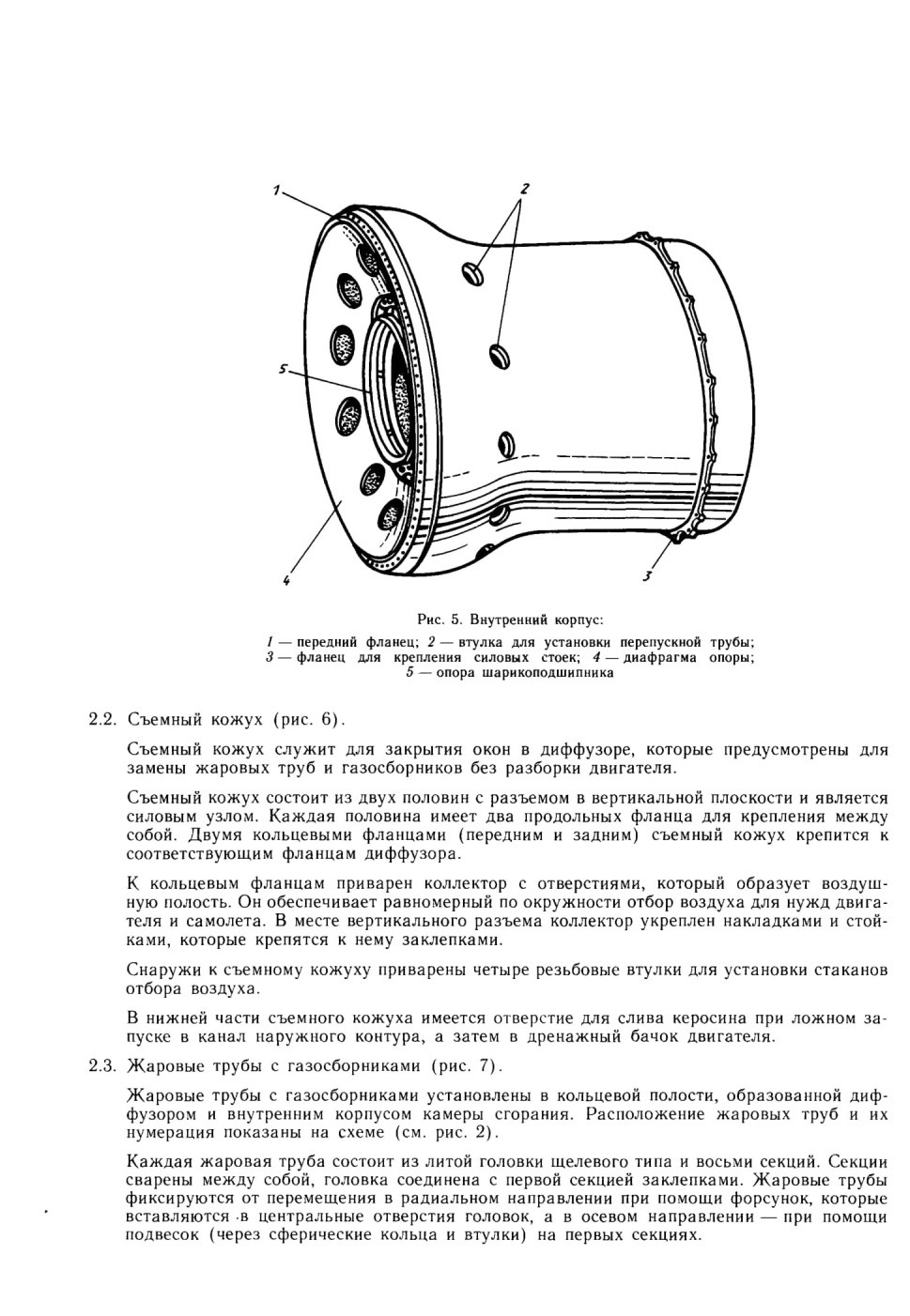 1

2

5

4

3

Рис. 5. Внутренний корпус:

1 — передний фланец; 2 — втулка для установки перепускной трубы; 3 — фланец для крепления силовых стоек; 4 — диафрагма опоры; 5 — опора шарикоподшипника

2.2. Съемный кожух (рис. 6).

Съемный кожух служит для закрытия окон в диффузоре, которые предусмотрены для замены жаровых труб и газосборников без разборки двигателя.

Съемный кожух состоит из двух половин с разъемом в вертикальной плоскости и является силовым узлом. Каждая половина имеет два продольных фланца для крепления между собой. Двумя кольцевыми фланцами (передним и задним) съемный кожух крепится к соответствующим фланцам диффузора.

К кольцевым фланцам приварен коллектор с отверстиями, который образует воздушную полость. Он обеспечивает равномерный по окружности отбор воздуха для нужд двигателя и самолета. В месте вертикального разъема коллектор укреплен накладками и стойками, которые крепятся к нему заклепками.

Снаружи к съемному кожуху приварены четыре резьбовые втулки для установки стаканов отбора воздуха.

В нижней части съемного кожуха имеется отверстие для слива керосина при ложном запуске в канал наружного контура, а затем в дренажный бачок двигателя.

2.3. Жаровые трубы с газосборниками (рис. 7).

Жаровые трубы с газосборниками установлены в кольцевой полости, образованной диффузором и внутренним корпусом камеры сгорания. Расположение жаровых труб и их нумерация показаны на схеме (см. рис. 2).

Каждая жаровая труба состоит из литой головки щелевого типа и восьми секций. Секции сварены между собой, головка соединена с первой секцией заклепками. Жаровые трубы фиксируются от перемещения в радиальном направлении при помощи форсунок, которые вставляются в центральные отверстия головок, а в осевом направлении — при помощи подвесок (через сферические кольца и втулки) на первых секциях.